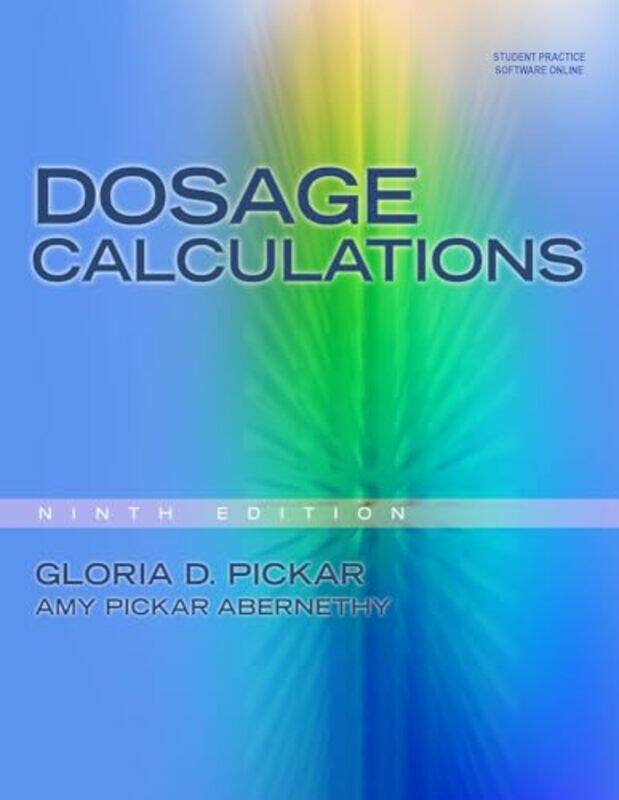 STUDENT PRACTICE
SOFTWARE ONLINE

DOSAGE
CALCULATIONS

NINTH EDITION

GLORIA D. PICKAR
AMY PICKAR ABERNETHY